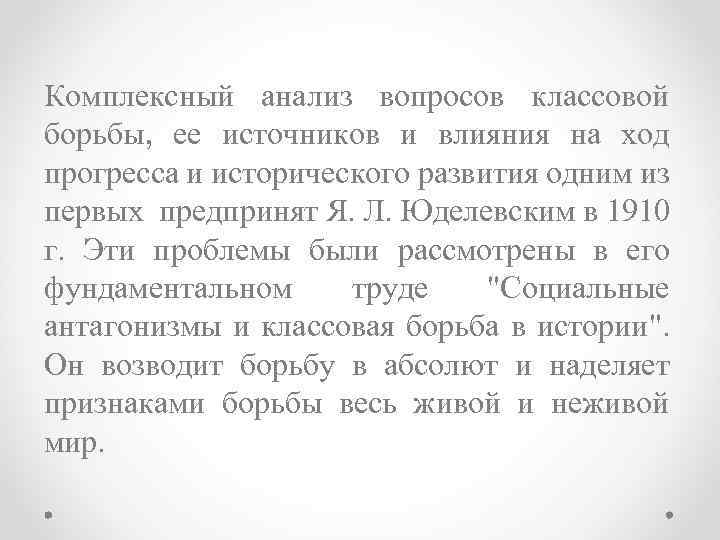 Комплексный анализ вопросов классовой борьбы, ее источников и влияния на ход прогресса и исторического развития одним из первых предпринят Я. Л. Юделевским в 1910 г. Эти проблемы были рассмотрены в его фундаментальном труде "Социальные антагонизмы и классовая борьба в истории". Он возводит борьбу в абсолют и наделяет признаками борьбы весь живой и неживой мир.